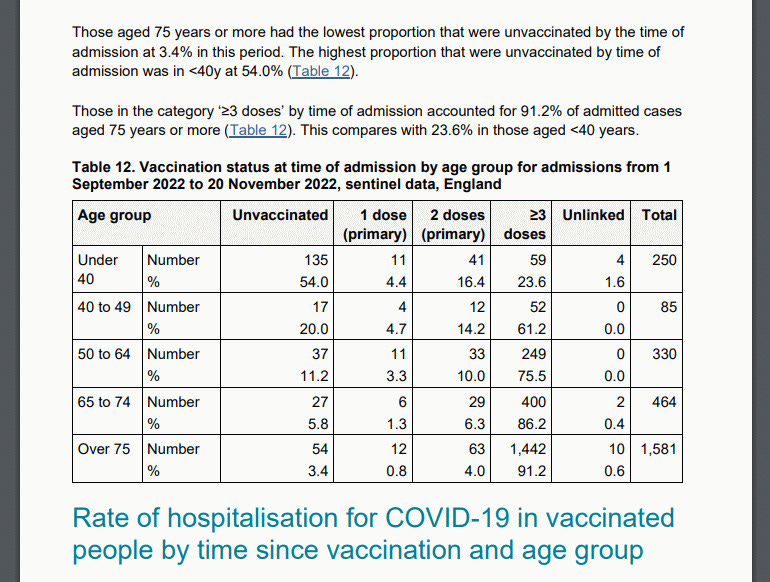 Those aged 75 years or more had the lowest proportion that were unvaccinated by the time of admission at 3.4% in this period. The highest proportion that were unvaccinated by time of admission was in <40y at 54.0% (Table 12).

Those in the category '≥3 doses' by time of admission accounted for 91.2% of admitted cases aged 75 years or more (Table 12). This compares with 23.6% in those aged <40 years.

Table 12. Vaccination status at time of admission by age group for admissions from 1 September 2022 to 20 November 2022, sentinel data, England

| Age group | | Unvaccinated | 1 dose (primary) | 2 doses (primary) | ≥3 doses | Unlinked | Total |
|---|---|---|---|---|---|---|---|
| Under 40 | Number | 135 | 11 | 41 | 59 | 4 | 250 |
| | % | 54.0 | 4.4 | 16.4 | 23.6 | 1.6 | |
| 40 to 49 | Number | 17 | 4 | 12 | 52 | 0 | 85 |
| | % | 20.0 | 4.7 | 14.2 | 61.2 | 0.0 | |
| 50 to 64 | Number | 37 | 11 | 33 | 249 | 0 | 330 |
| | % | 11.2 | 3.3 | 10.0 | 75.5 | 0.0 | |
| 65 to 74 | Number | 27 | 6 | 29 | 400 | 2 | 464 |
| | % | 5.8 | 1.3 | 6.3 | 86.2 | 0.4 | |
| Over 75 | Number | 54 | 12 | 63 | 1,442 | 10 | 1,581 |
| | % | 3.4 | 0.8 | 4.0 | 91.2 | 0.6 | |

Rate of hospitalisation for COVID-19 in vaccinated people by time since vaccination and age group